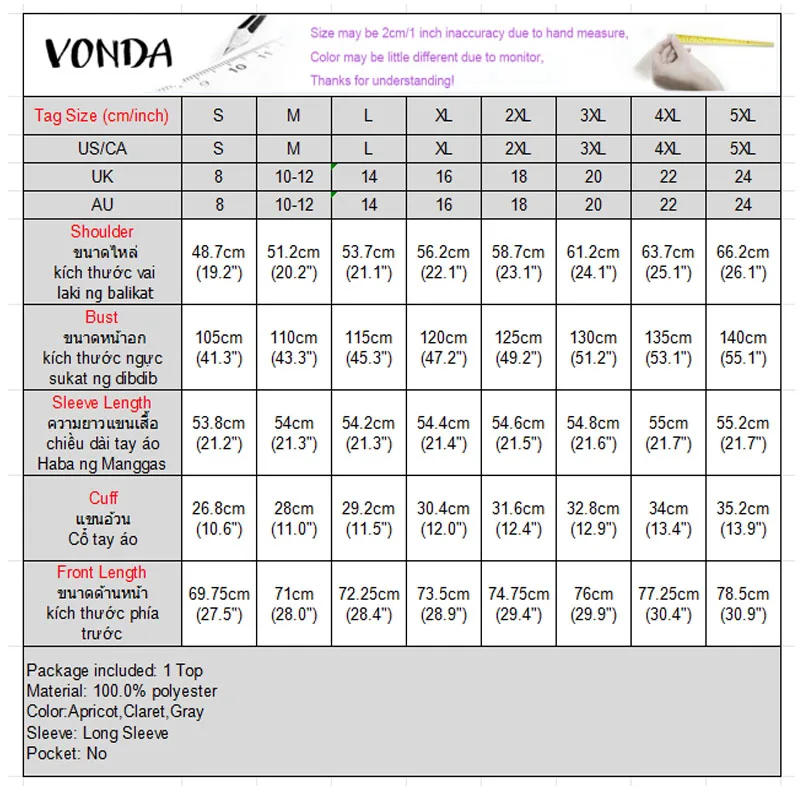 VONDA

Size may be 2cm/1 inch inaccuracy due to hand measure,
Color may be little different due to monitor,
Thanks for understanding!

| Tag Size (cm/inch) | S | M | L | XL | 2XL | 3XL | 4XL | 5XL |
|---|---|---|---|---|---|---|---|---|
| US/CA | S | M | L | XL | 2XL | 3XL | 4XL | 5XL |
| UK | 8 | 10-12 | 14 | 16 | 18 | 20 | 22 | 24 |
| AU | 8 | 10-12 | 14 | 16 | 18 | 20 | 22 | 24 |
| Shoulder ขนาดไหล่ kích thước vai laki ng balikat | 48.7cm (19.2") | 51.2cm (20.2") | 53.7cm (21.1") | 56.2cm (22.1") | 58.7cm (23.1") | 61.2cm (24.1") | 63.7cm (25.1") | 66.2cm (26.1") |
| Bust ขนาดหน้าอก kích thước ngực sukat ng dibdib | 105cm (41.3") | 110cm (43.3") | 115cm (45.3") | 120cm (47.2") | 125cm (49.2") | 130cm (51.2") | 135cm (53.1") | 140cm (55.1") |
| Sleeve Length ความยาวแขนเสื้อ chiều dài tay áo Haba ng Manggas | 53.8cm (21.2") | 54cm (21.3") | 54.2cm (21.3") | 54.4cm (21.4") | 54.6cm (21.5") | 54.8cm (21.6") | 55cm (21.7") | 55.2cm (21.7") |
| Cuff แขนอ้วน Cổ tay áo | 26.8cm (10.6") | 28cm (11.0") | 29.2cm (11.5") | 30.4cm (12.0") | 31.6cm (12.4") | 32.8cm (12.9") | 34cm (13.4") | 35.2cm (13.9") |
| Front Length ขนาดด้านหน้า kích thước phía trước | 69.75cm (27.5") | 71cm (28.0") | 72.25cm (28.4") | 73.5cm (28.9") | 74.75cm (29.4") | 76cm (29.9") | 77.25cm (30.4") | 78.5cm (30.9") |

Package included: 1 Top
Material: 100.0% polyester
Color:Apricot,Claret,Gray
Sleeve: Long Sleeve
Pocket: No